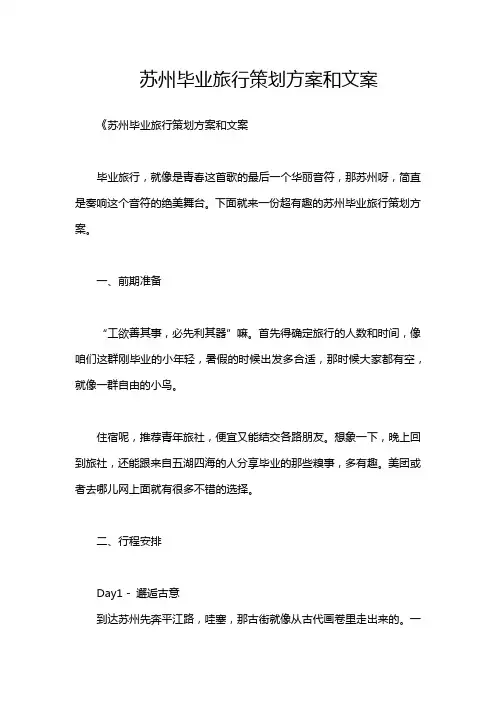 苏州毕业旅行策划方案和文案

《苏州毕业旅行策划方案和文案

毕业旅行，就像是青春这首歌的最后一个华丽音符，那苏州呀，简直是奏响这个音符的绝美舞台。下面就来一份超有趣的苏州毕业旅行策划方案。

一、前期准备

“工欲善其事，必先利其器”嘛。首先得确定旅行的人数和时间，像咱们这群刚毕业的小年轻，暑假的时候出发多合适，那时候大家都有空，就像一群自由的小鸟。

住宿呢，推荐青年旅社，便宜又能结交各路朋友。想象一下，晚上回到旅社，还能跟来自五湖四海的人分享毕业的那些糗事，多有趣。美团或者去哪儿网上面就有很多不错的选择。

二、行程安排

Day1 - 邂逅古意
到达苏州先奔平江路，哇塞，那古街就像从古代画卷里走出来的。一